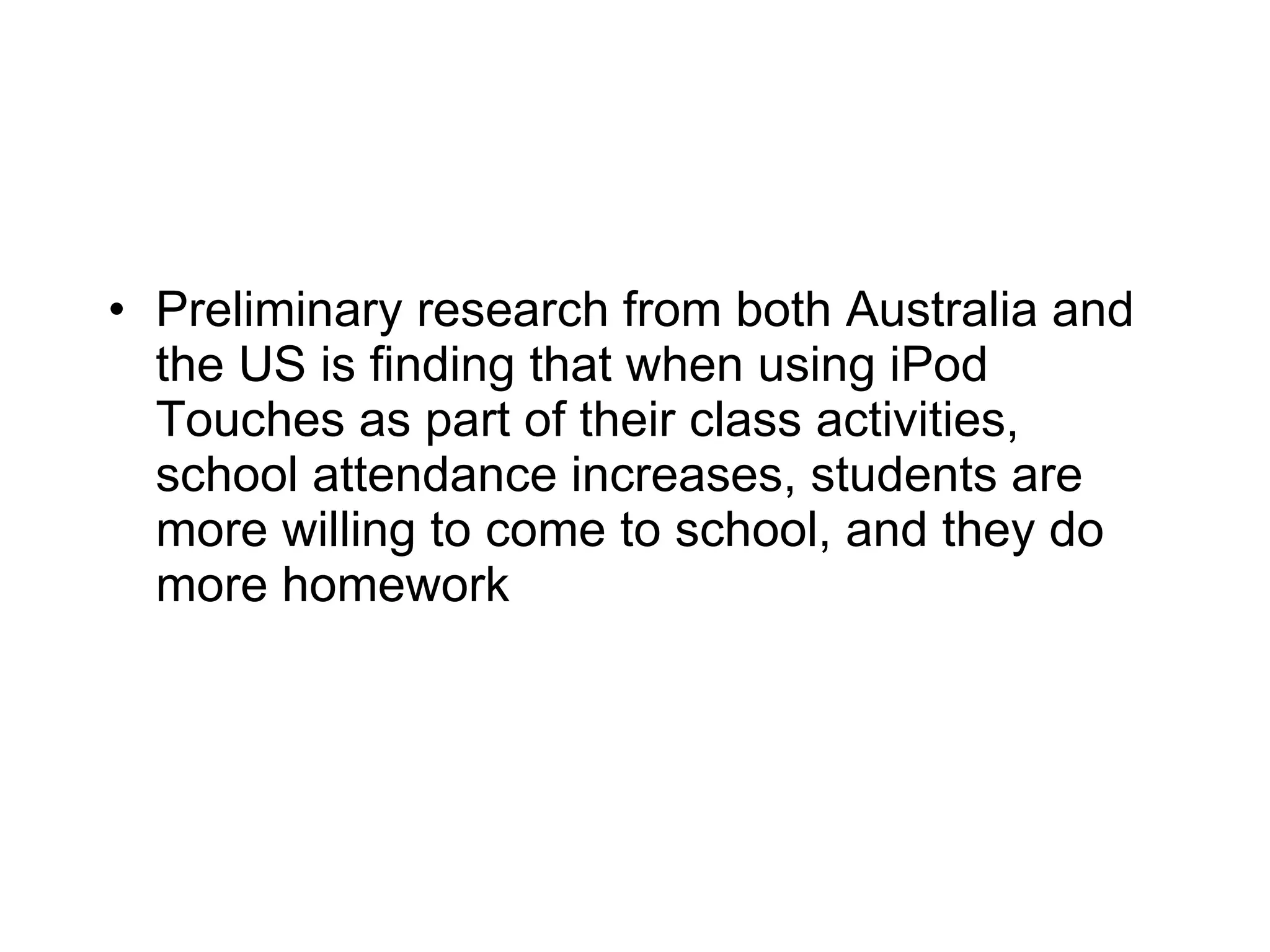 • Preliminary research from both Australia and the US is finding that when using iPod Touches as part of their class activities, school attendance increases, students are more willing to come to school, and they do more homework